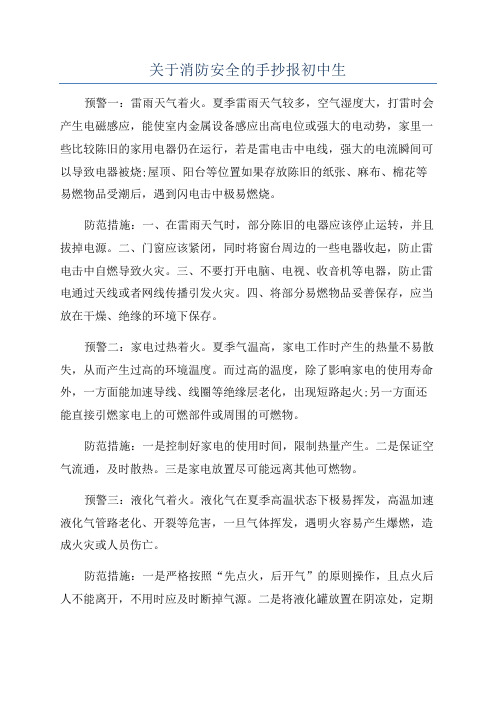 关于消防安全的手抄报初中生

预警一：雷雨天气着火。夏季雷雨天气较多，空气湿度大，打雷时会产生电磁感应，能使室内金属设备感应出高电位或强大的电动势，家里一些比较陈旧的家用电器仍在运行，若是雷电击中电线，强大的电流瞬间可以导致电器被烧;屋顶、阳台等位置如果存放陈旧的纸张、麻布、棉花等易燃物品受潮后，遇到闪电击中极易燃烧。

防范措施：一、在雷雨天气时，部分陈旧的电器应该停止运转，并且拔掉电源。二、门窗应该紧闭，同时将窗台周边的一些电器收起，防止雷电击中自燃导致火灾。三、不要打开电脑、电视、收音机等电器，防止雷电通过天线或者网线传播引发火灾。四、将部分易燃物品妥善保存，应当放在干燥、绝缘的环境下保存。

预警二：家电过热着火。夏季气温高，家电工作时产生的热量不易散失，从而产生过高的环境温度。而过高的温度，除了影响家电的使用寿命外，一方面能加速导线、线圈等绝缘层老化，出现短路起火;另一方面还能直接引燃家电上的可燃部件或周围的可燃物。

防范措施：一是控制好家电的使用时间，限制热量产生。二是保证空气流通，及时散热。三是家电放置尽可能远离其他可燃物。

预警三：液化气着火。液化气在夏季高温状态下极易挥发，高温加速液化气管路老化、开裂等危害，一旦气体挥发，遇明火容易产生爆燃，造成火灾或人员伤亡。

防范措施：一是严格按照“先点火，后开气”的原则操作，且点火后人不能离开，不用时应及时断掉气源。二是将液化罐放置在阴凉处，定期